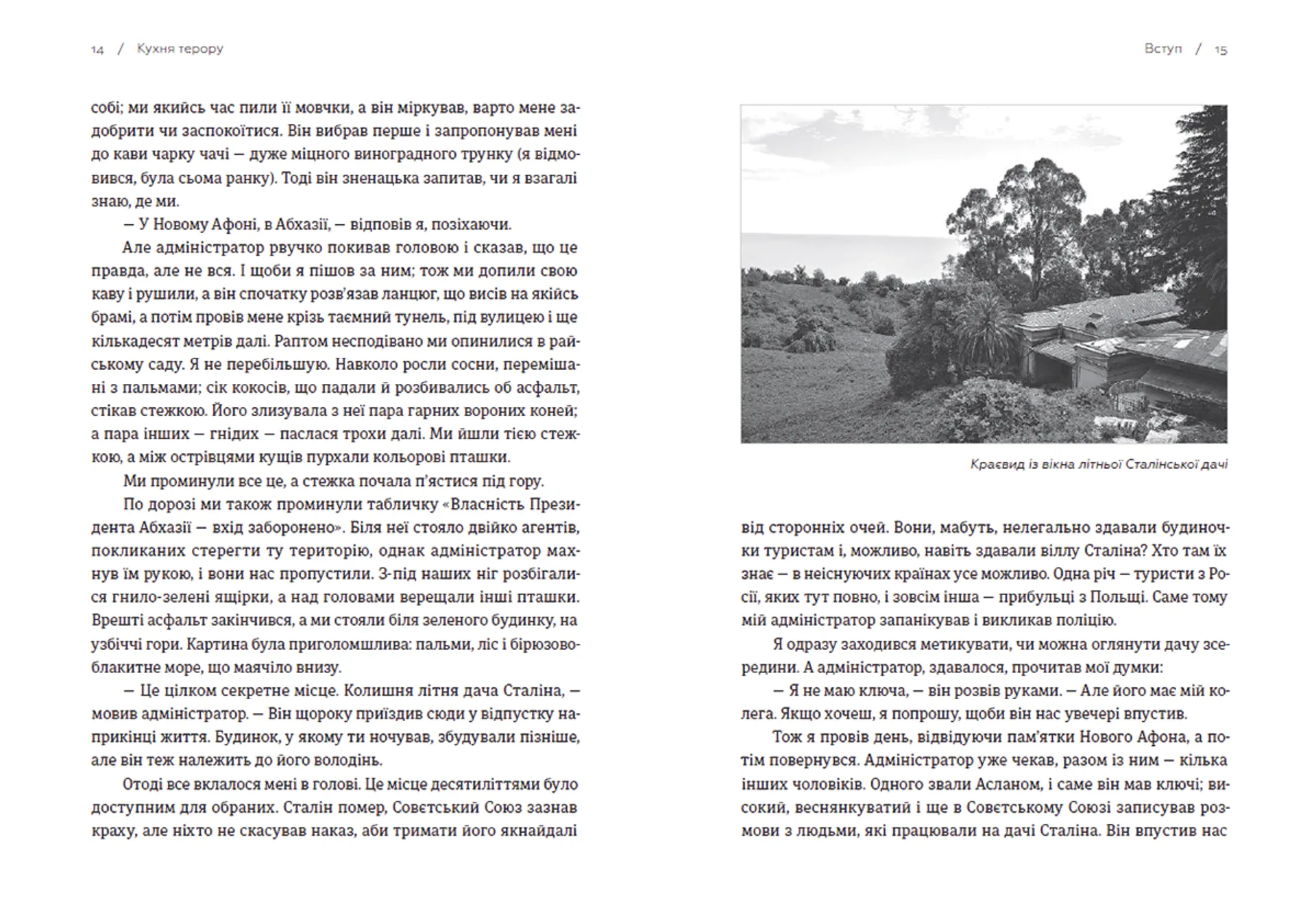 14 / Кухня терору

собі; ми якийсь час пили її мовчки, а він міркував, варто мене задобрити чи заспокоїтися. Він вибрав перше і запропонував мені до кави чарку чачі — дуже міцного виноградного трунку (я відмовився, була сьома ранку). Тоді він зненацька запитав, чи я взагалі знаю, де ми.

— У Новому Афоні, в Абхазії, — відповів я, позіхаючи.

Але адміністратор рвучко покивав головою і сказав, що це правда, але не вся. І щоби я пішов за ним; тож ми допили свою каву і рушили, а він спочатку розв'язав ланцюг, що висів на якійсь брамі, а потім провів мене крізь таємний тунель, під вулицею і ще кількадесят метрів далі. Раптом несподівано ми опинилися в райському саду. Я не перебільшую. Навколо росли сосни, перемішані з пальмами; сік кокосів, що падали й розбивались об асфальт, стікав стежкою. Його злизувала з неї пара гарних вороних коней; а пара інших — гнідих — паслася трохи далі. Ми йшли тією стежкою, а між острівцями кущів пурхали кольорові пташки.

Ми проминули все це, а стежка почала п'ястися під гору.

По дорозі ми також проминули табличку «Власність Президента Абхазії — вхід заборонено». Біля неї стояло двійко агентів, покликаних стерегти ту територію, однак адміністратор махнув їм рукою, і вони нас пропустили. З-під наших ніг розбігалися гнило-зелені ящірки, а над головами верещали інші пташки. Врешті асфальт закінчився, а ми стояли біля зеленого будинку, на узбіччі гори. Картина була приголомшлива: пальми, ліс і бірюзово-блакитне море, що маячіло внизу.

— Це цілком секретне місце. Колишня літня дача Сталіна, — мовив адміністратор. — Він щороку приїздив сюди у відпустку наприкінці життя. Будинок, у якому ти ночував, збудували пізніше, але він теж належить до його володінь.

Отоді все вклалося мені в голові. Це місце десятиліттями було доступним для обраних. Сталін помер, Совєтський Союз зазнав краху, але ніхто не скасував наказ, аби тримати його якнайдалі

Вступ / 15

Краєвид із вікна літньої Сталінської дачі

від сторонніх очей. Вони, мабуть, нелегально здавали будиночки туристам і, можливо, навіть здавали віллу Сталіна? Хто там їх знає — в неіснуючих країнах усе можливо. Одна річ — туристи з Росії, яких тут повно, і зовсім інша — прибульці з Польщі. Саме тому мій адміністратор запанікував і викликав поліцію.

Я одразу заходився метикувати, чи можна оглянути дачу зсередини. А адміністратор, здавалося, прочитав мої думки:

— Я не маю ключа, — він розвів руками. — Але його має мій колега. Якщо хочеш, я попрошу, щоби він нас увечері впустив.

Тож я провів день, відвідуючи пам'ятки Нового Афона, а потім повернувся. Адміністратор уже чекав, разом із ним — кілька інших чоловіків. Одного звали Асланом, і саме він мав ключі; високий, веснянкуватий і ще в Совєтському Союзі записував розмови з людьми, які працювали на дачі Сталіна. Він впустив нас